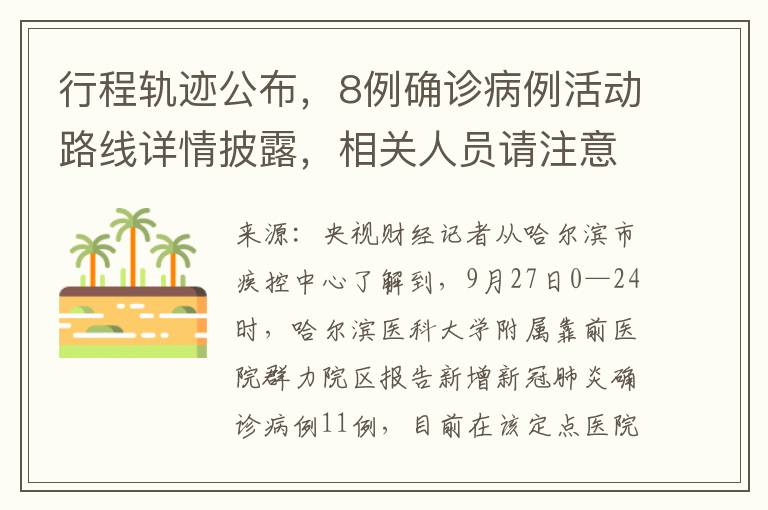 行程轨迹公布，8例确诊病例活动路线详情披露，相关人员请注意

来源：央视财经记者从哈尔滨市疾控中心了解到，9月27日0—24时，哈尔滨医科大学附属靠前医院群力院区报告新增新冠肺炎确诊病例11例，目前在该定点医院